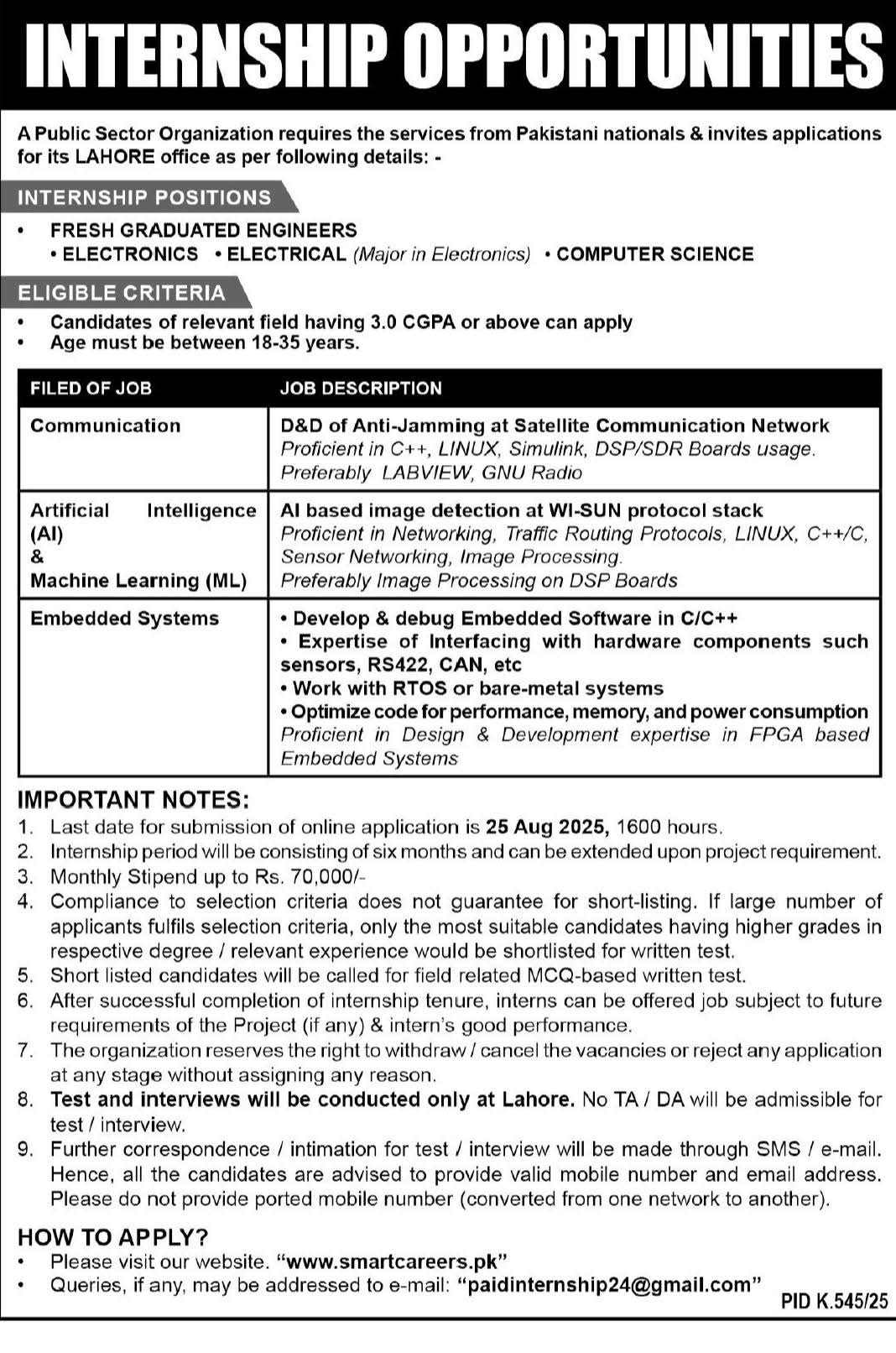 INTERNSHIP OPPORTUNITIES

A Public Sector Organization requires the services from Pakistani nationals & invites applications for its LAHORE office as per following details: -

INTERNSHIP POSITIONS

• FRESH GRADUATED ENGINEERS
• ELECTRONICS • ELECTRICAL (Major in Electronics) • COMPUTER SCIENCE

ELIGIBLE CRITERIA

• Candidates of relevant field having 3.0 CGPA or above can apply
• Age must be between 18-35 years.

| FILED OF JOB | JOB DESCRIPTION |
|---|---|
| Communication | D&D of Anti-Jamming at Satellite Communication Network Proficient in C++, LINUX, Simulink, DSP/SDR Boards usage. Preferably LABVIEW, GNU Radio |
| Artificial Intelligence (AI) & Machine Learning (ML) | AI based image detection at WI-SUN protocol stack Proficient in Networking, Traffic Routing Protocols, LINUX, C++/C, Sensor Networking, Image Processing. Preferably Image Processing on DSP Boards |
| Embedded Systems | • Develop & debug Embedded Software in C/C++ • Expertise of Interfacing with hardware components such sensors, RS422, CAN, etc • Work with RTOS or bare-metal systems • Optimize code for performance, memory, and power consumption Proficient in Design & Development expertise in FPGA based Embedded Systems |

IMPORTANT NOTES:
1. Last date for submission of online application is 25 Aug 2025, 1600 hours.
2. Internship period will be consisting of six months and can be extended upon project requirement.
3. Monthly Stipend up to Rs. 70,000/-
4. Compliance to selection criteria does not guarantee for short-listing. If large number of applicants fulfils selection criteria, only the most suitable candidates having higher grades in respective degree / relevant experience would be shortlisted for written test.
5. Short listed candidates will be called for field related MCQ-based written test.
6. After successful completion of internship tenure, interns can be offered job subject to future requirements of the Project (if any) & intern's good performance.
7. The organization reserves the right to withdraw / cancel the vacancies or reject any application at any stage without assigning any reason.
8. Test and interviews will be conducted only at Lahore. No TA / DA will be admissible for test / interview.
9. Further correspondence / intimation for test / interview will be made through SMS / e-mail. Hence, all the candidates are advised to provide valid mobile number and email address. Please do not provide ported mobile number (converted from one network to another).

HOW TO APPLY?
• Please visit our website. "www.smartcareers.pk"
• Queries, if any, may be addressed to e-mail: "paidinternship24@gmail.com"

PID K.545/25